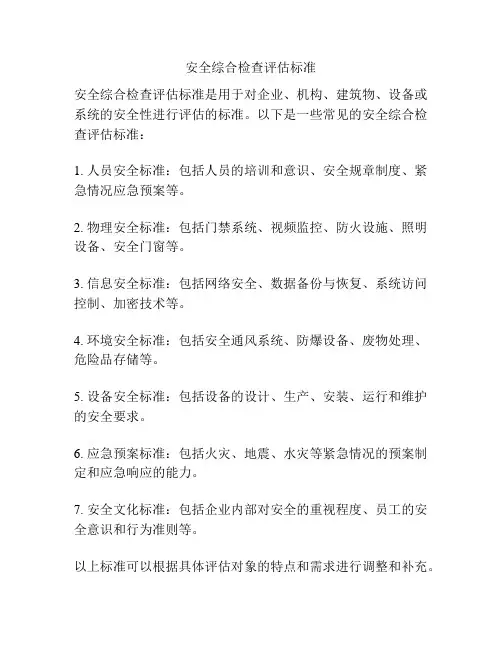 安全综合检查评估标准

安全综合检查评估标准是用于对企业、机构、建筑物、设备或系统的安全性进行评估的标准。以下是一些常见的安全综合检查评估标准：

1. 人员安全标准：包括人员的培训和意识、安全规章制度、紧急情况应急预案等。

2. 物理安全标准：包括门禁系统、视频监控、防火设施、照明设备、安全门窗等。

3. 信息安全标准：包括网络安全、数据备份与恢复、系统访问控制、加密技术等。

4. 环境安全标准：包括安全通风系统、防爆设备、废物处理、危险品存储等。

5. 设备安全标准：包括设备的设计、生产、安装、运行和维护的安全要求。

6. 应急预案标准：包括火灾、地震、水灾等紧急情况的预案制定和应急响应的能力。

7. 安全文化标准：包括企业内部对安全的重视程度、员工的安全意识和行为准则等。

以上标准可以根据具体评估对象的特点和需求进行调整和补充。